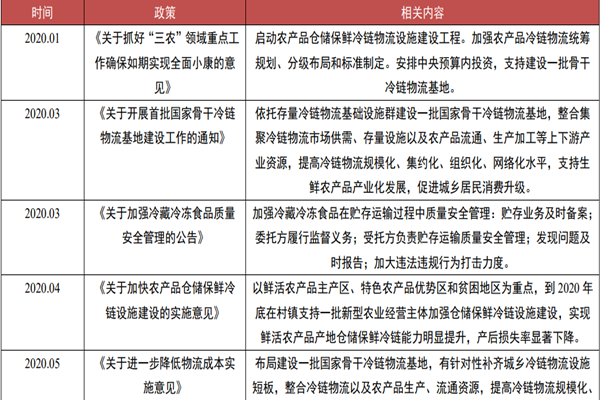 | 时间 | 政策 | 相关内容 |
|---|---|---|
| 2020.01 | 《关于抓好“三农”领域重点工作确保如期实现全面小康的意见》 | 启动农产品仓储保鲜冷链物流设施建设工程。加强农产品冷链物流统筹规划、分级布局和标准制定。安排中央预算内投资，支持建设一批骨干冷链物流基地。 |
| 2020.03 | 《关于开展首批国家骨干冷链物流基地建设工作的通知》 | 依托存量冷链物流基础设施群建设一批国家骨干冷链物流基地，整合集聚冷链物流市场供需、存量设施以及农产品流通、生产加工等上下游产业资源，提高冷链物流规模化、集约化、组织化、网络化水平，支持生鲜农产品产业化发展，促进城乡居民消费升级。 |
| 2020.03 | 《关于加强冷藏冷冻食品质量安全管理的公告》 | 加强冷藏冷冻食品在贮存运输过程中质量安全管理：贮存业务及时备案；委托方履行监督义务；受托方负责贮存运输质量安全管理；发现问题及时报告；加大违法违规行为打击力度。 |
| 2020.04 | 《关于加快农产品仓储保鲜冷链设施建设的实施意见》 | 以鲜活农产品主产区、特色农产品优势区和贫困地区为重点，到 2020 年底在村镇支持一批新型农业经营主体加强仓储保鲜冷链设施建设，实现鲜活农产品产地仓储保鲜冷链能力明显提升，产后损失率显著下降。 |
| 2020.05 | 《关于进一步降低物流成本实施意见》 | 布局建设一批国家骨干冷链物流基地，有针对性补齐城乡冷链物流设施短板，整合冷链物流以及农产品生产、流通资源，提高冷链物流规模化、 |